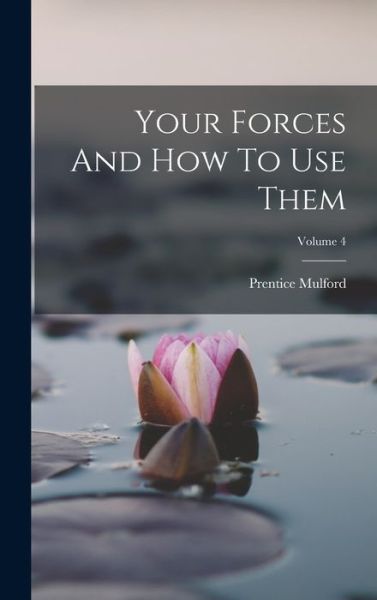 Your Forces And How To Use Them

Volume 4

Prentice Mulford